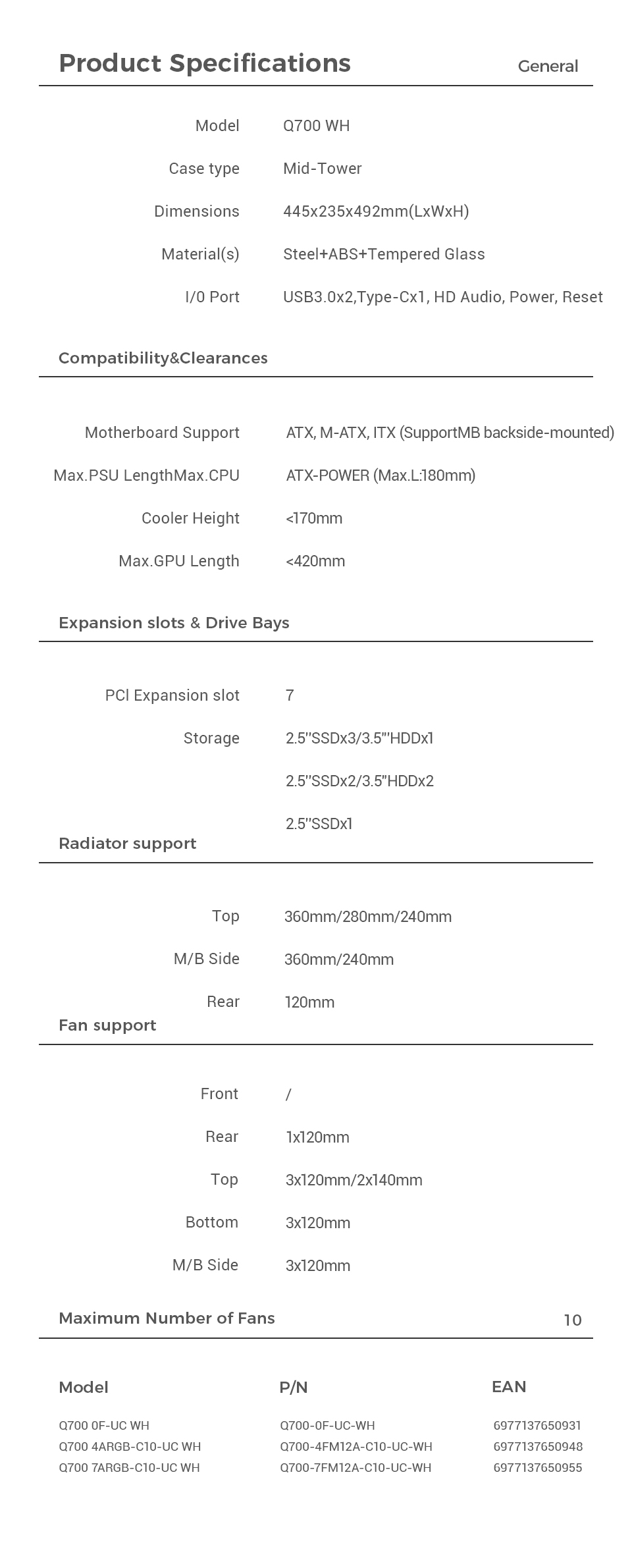 Product Specifications

General

| | |
|---|---|
| Model | Q700 WH |
| Case type | Mid-Tower |
| Dimensions | 445x235x492mm(LxWxH) |
| Material(s) | Steel+ABS+Tempered Glass |
| I/0 Port | USB3.0x2,Type-Cx1, HD Audio, Power, Reset |

Compatibility&Clearances

| | |
|---|---|
| Motherboard Support | ATX, M-ATX, ITX (SupportMB backside-mounted) |
| Max.PSU LengthMax.CPU | ATX-POWER (Max.L:180mm) |
| Cooler Height | <170mm |
| Max.GPU Length | <420mm |

Expansion slots & Drive Bays

| | |
|---|---|
| PCI Expansion slot | 7 |
| Storage | 2.5''SSDx3/3.5'''HDDx1 |
| | 2.5''SSDx2/3.5"HDDx2 |
| | 2.5''SSDx1 |

Radiator support

| | |
|---|---|
| Top | 360mm/280mm/240mm |
| M/B Side | 360mm/240mm |
| Rear | 120mm |

Fan support

| | |
|---|---|
| Front | / |
| Rear | 1x120mm |
| Top | 3x120mm/2x140mm |
| Bottom | 3x120mm |
| M/B Side | 3x120mm |

Maximum Number of Fans 10

| Model | P/N | EAN |
|---|---|---|
| Q700 0F-UC WH | Q700-0F-UC-WH | 6977137650931 |
| Q700 4ARGB-C10-UC WH | Q700-4FM12A-C10-UC-WH | 6977137650948 |
| Q700 7ARGB-C10-UC WH | Q700-7FM12A-C10-UC-WH | 6977137650955 |